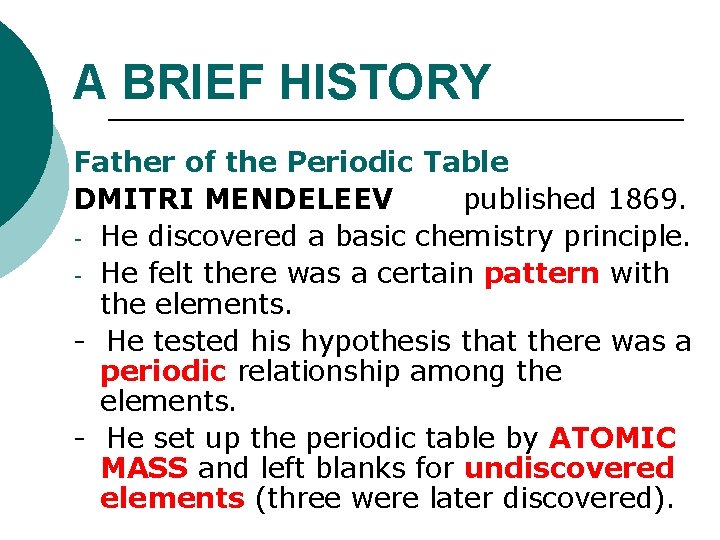 A BRIEF HISTORY

Father of the Periodic Table

DMITRI MENDELEEV published 1869.

- He discovered a basic chemistry principle.
- He felt there was a certain pattern with the elements.
- He tested his hypothesis that there was a periodic relationship among the elements.
- He set up the periodic table by ATOMIC MASS and left blanks for undiscovered elements (three were later discovered).